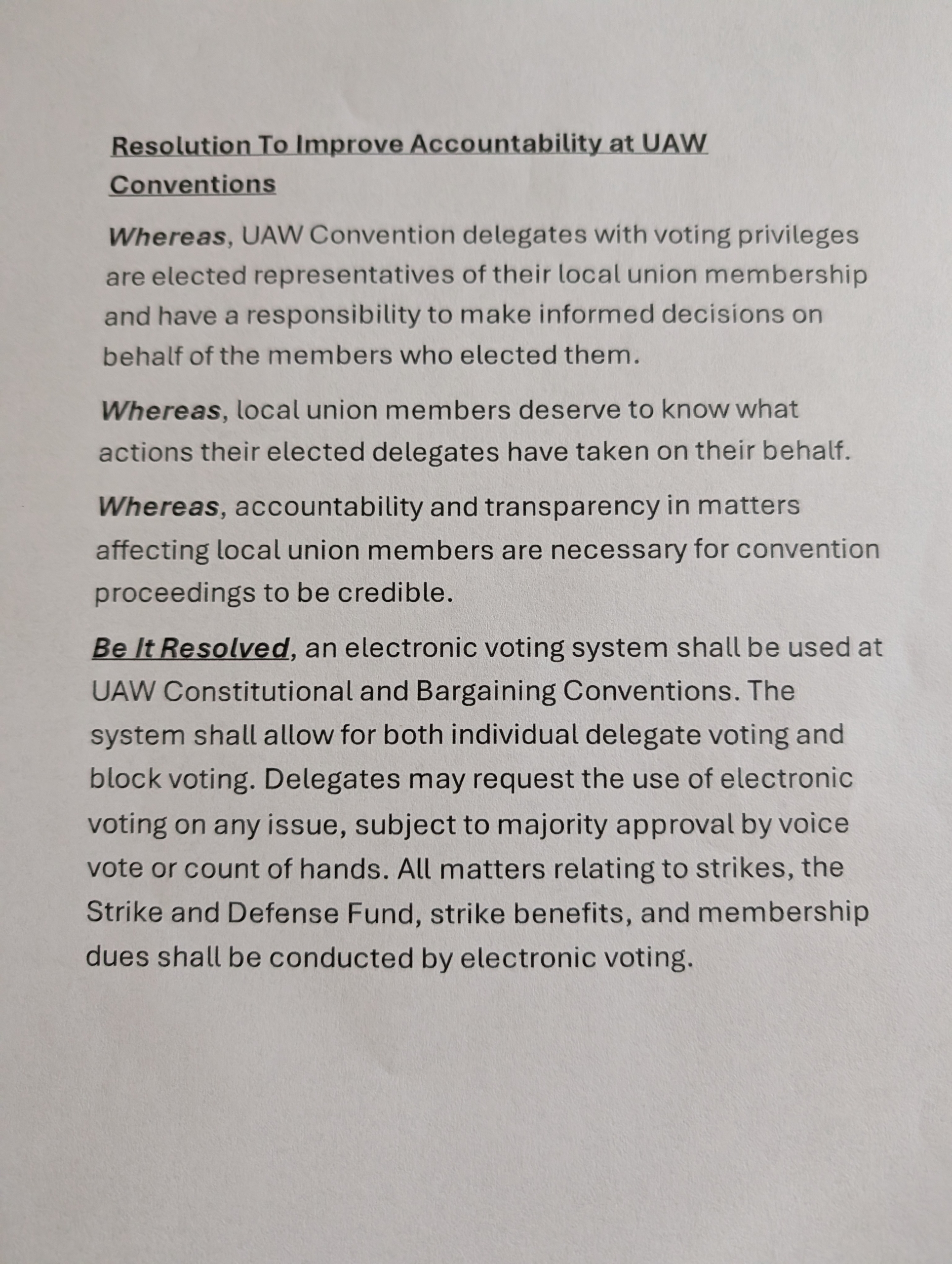 Resolution To Improve Accountability at UAW Conventions

Whereas, UAW Convention delegates with voting privileges are elected representatives of their local union membership and have a responsibility to make informed decisions on behalf of the members who elected them.

Whereas, local union members deserve to know what actions their elected delegates have taken on their behalf.

Whereas, accountability and transparency in matters affecting local union members are necessary for convention proceedings to be credible.

Be It Resolved, an electronic voting system shall be used at UAW Constitutional and Bargaining Conventions. The system shall allow for both individual delegate voting and block voting. Delegates may request the use of electronic voting on any issue, subject to majority approval by voice vote or count of hands. All matters relating to strikes, the Strike and Defense Fund, strike benefits, and membership dues shall be conducted by electronic voting.